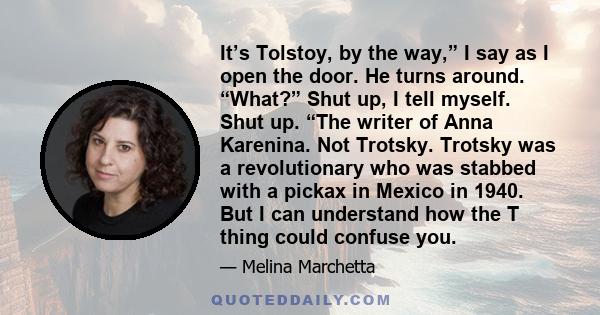 It’s Tolstoy, by the way,” I say as I open the door. He turns around. “What?” Shut up, I tell myself. Shut up. “The writer of Anna Karenina. Not Trotsky. Trotsky was a revolutionary who was stabbed with a pickax in Mexico in 1940. But I can understand how the T thing could confuse you.

— Melina Marchetta

QUOTEDDAILY.COM